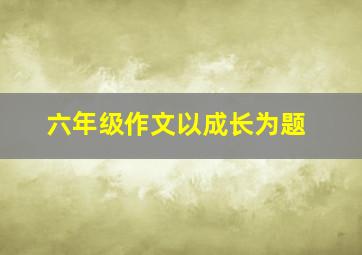 六年级作文以成长为题